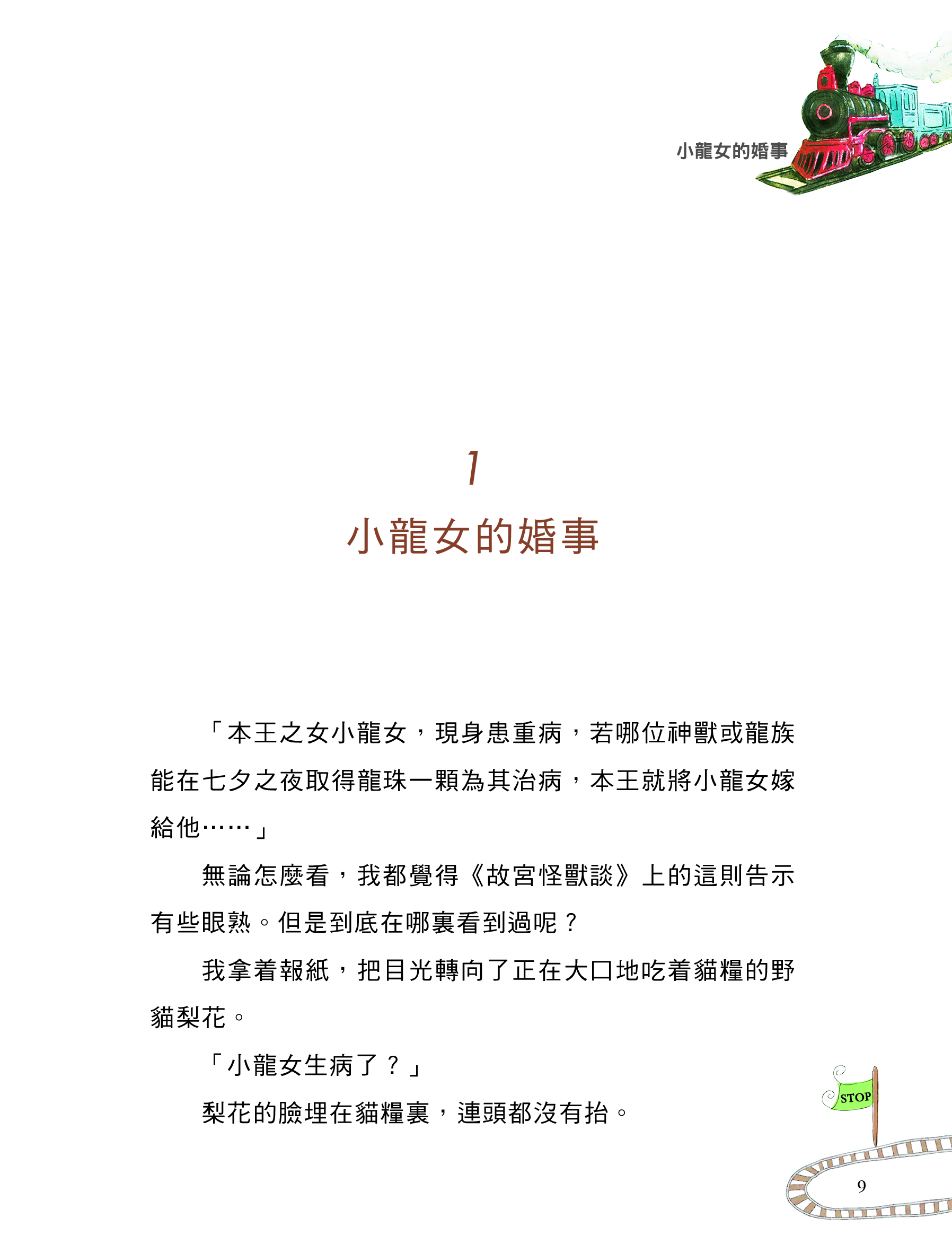 小龍女的婚事

1

小龍女的婚事

「本王之女小龍女，現身患重病，若哪位神獸或龍族能在七夕之夜取得龍珠一顆為其治病，本王就將小龍女嫁給他……」

無論怎麼看，我都覺得《故宮怪獸談》上的這則告示有些眼熟。但是到底在哪裏看到過呢？

我拿着報紙，把目光轉向了正在大口地吃着貓糧的野貓梨花。

「小龍女生病了？」

梨花的臉埋在貓糧裏，連頭都沒有抬。

STOP

9